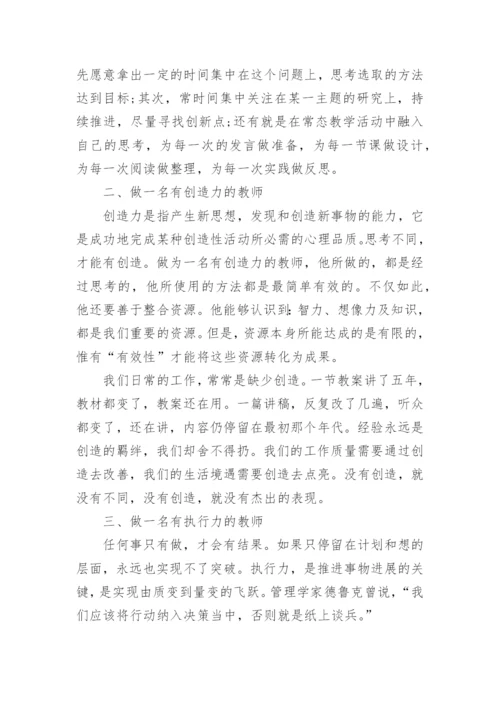 先愿意拿出一定的时间集中在这个问题上，思考选取的方法达到目标;其次，常时间集中关注在某一主题的研究上，持续推进，尽量寻找创新点;还有就是在常态教学活动中融入自己的思考，为每一次的发言做准备，为每一节课做设计，为每一次阅读做整理，为每一次实践做反思。

二、做一名有创造力的教师

创造力是指产生新思想，发现和创造新事物的能力，它是成功地完成某种创造性活动所必需的心理品质。思考不同，才能有创造。做为一名有创造力的教师，他所做的，都是经过思考的，他所使用的方法都是最简单有效的。不仅如此，他还要善于整合资源。他能够认识到：智力、想像力及知识，都是我们重要的资源。但是，资源本身所能达成的是有限的，惟有“有效性”才能将这些资源转化为成果。

我们日常的工作，常常是缺少创造。一节教案讲了五年，教材都变了，教案还在用。一篇讲稿，反复改了几遍，听众都变了，还在讲，内容仍停留在最初那个年代。经验永远是创造的羁绊，我们却舍不得扔。我们的工作质量需要通过创造去改善，我们的生活境遇需要创造去点亮。没有创造，就没有不同，没有创造，就没有杰出的表现。

三、做一名有执行力的教师

任何事只有做，才会有结果。如果只停留在计划和想的层面，永远也实现不了突破。执行力，是推进事物进展的关键，是实现由质变到量变的飞跃。管理学家德鲁克曾说，“我们应该将行动纳入决策当中，否则就是纸上谈兵。”